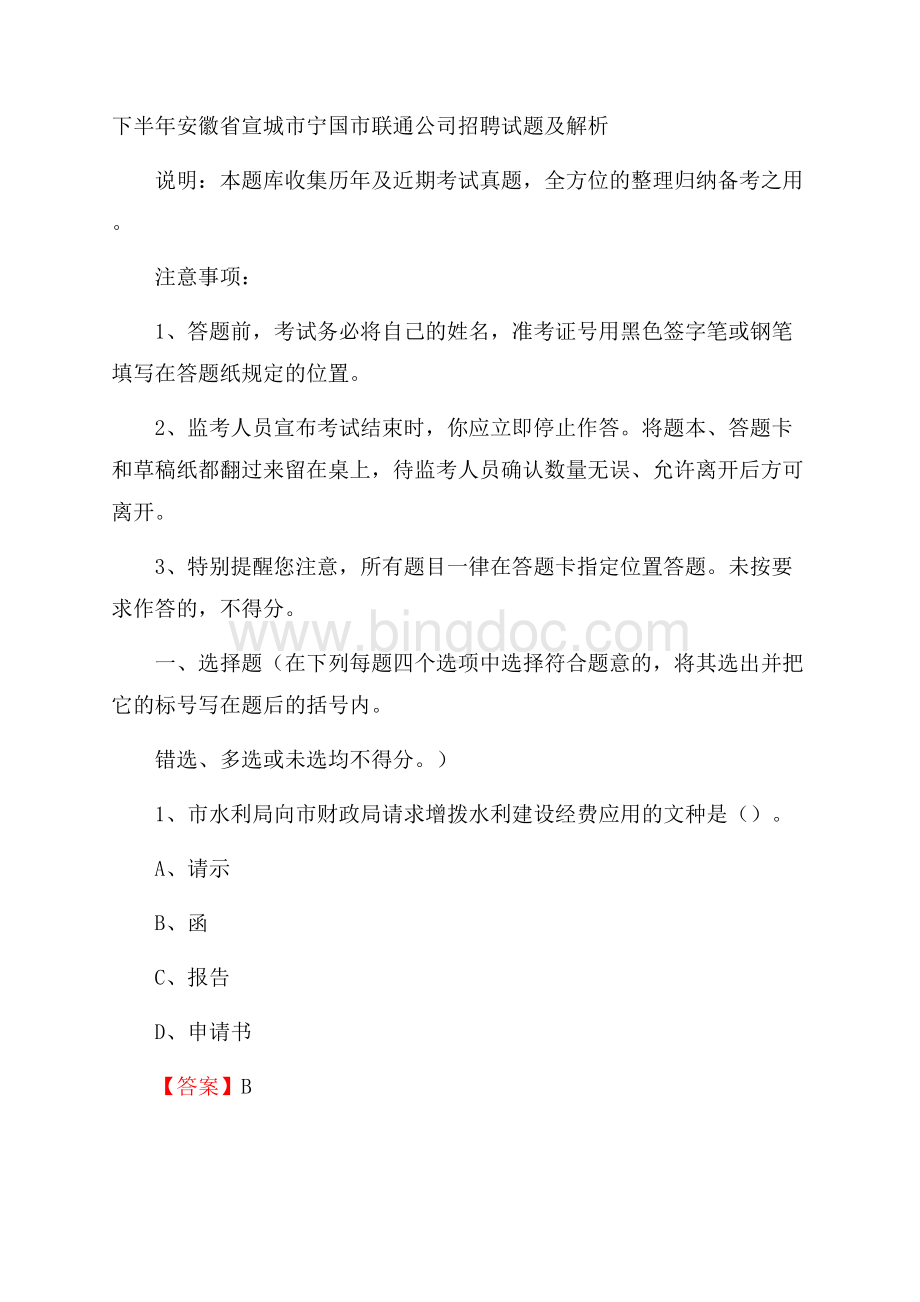 下半年安徽省宣城市宁国市联通公司招聘试题及解析

说明：本题库收集历年及近期考试真题，全方位的整理归纳备考之用。

注意事项：

1、答题前，考试务必将自己的姓名，准考证号用黑色签字笔或钢笔填写在答题纸规定的位置。

2、监考人员宣布考试结束时，你应立即停止作答。将题本、答题卡和草稿纸都翻过来留在桌上，待监考人员确认数量无误、允许离开后方可离开。

3、特别提醒您注意，所有题目一律在答题卡指定位置答题。未按要求作答的，不得分。

www.bingdoc.com

一、选择题（在下列每题四个选项中选择符合题意的，将其选出并把它的标号写在题后的括号内。

错选、多选或未选均不得分。）

1、市水利局向市财政局请求增拨水利建设经费应用的文种是（）。

A、请示

B、函

C、报告

D、申请书

【答案】B